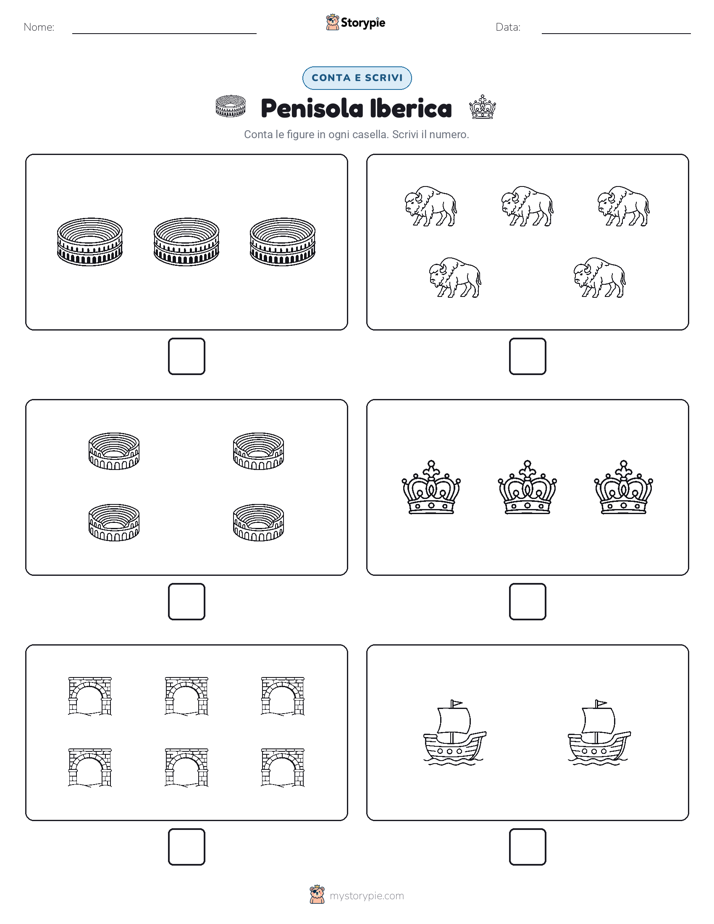 Nome:

Storypie

Data:

CONTA E SCRIVI

Penisola Iberica

Conta le figure in ogni casella. Scrivi il numero.

mystorypie.com